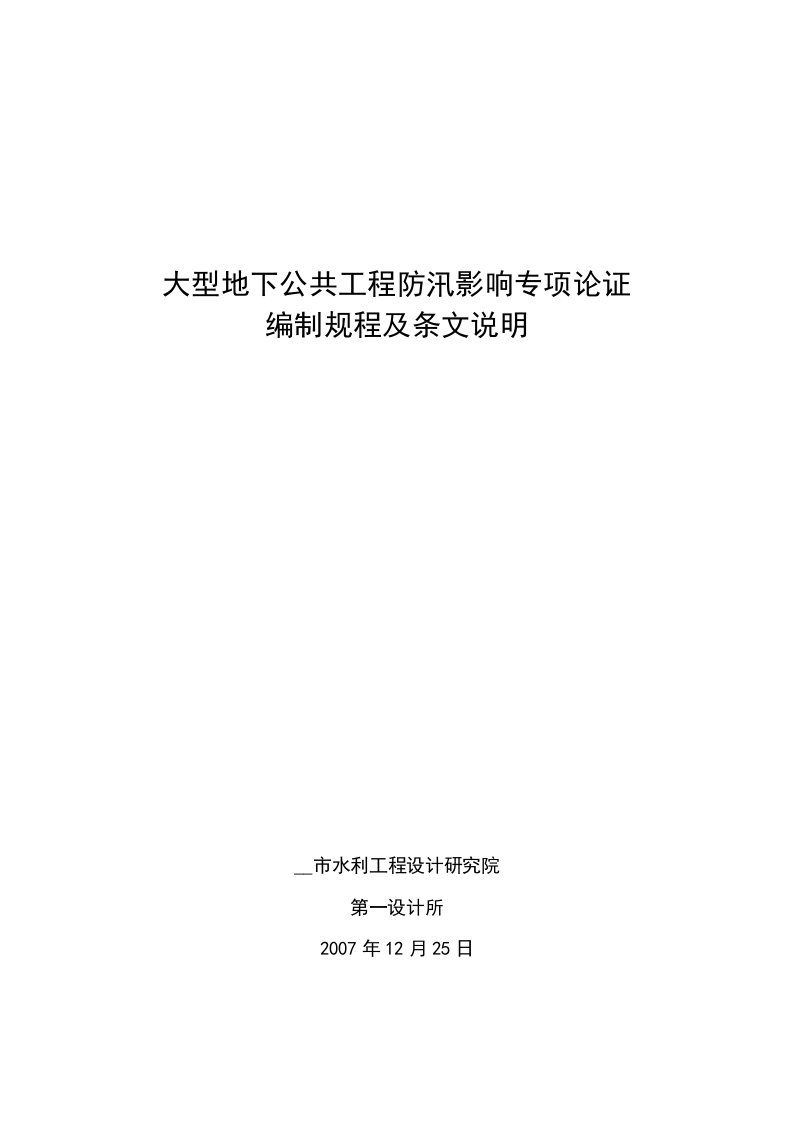 大型地下公共工程防汛影响专项论证
编制规程及条文说明

__市水利工程设计研究院

第一设计所

2007 年 12 月 25 日